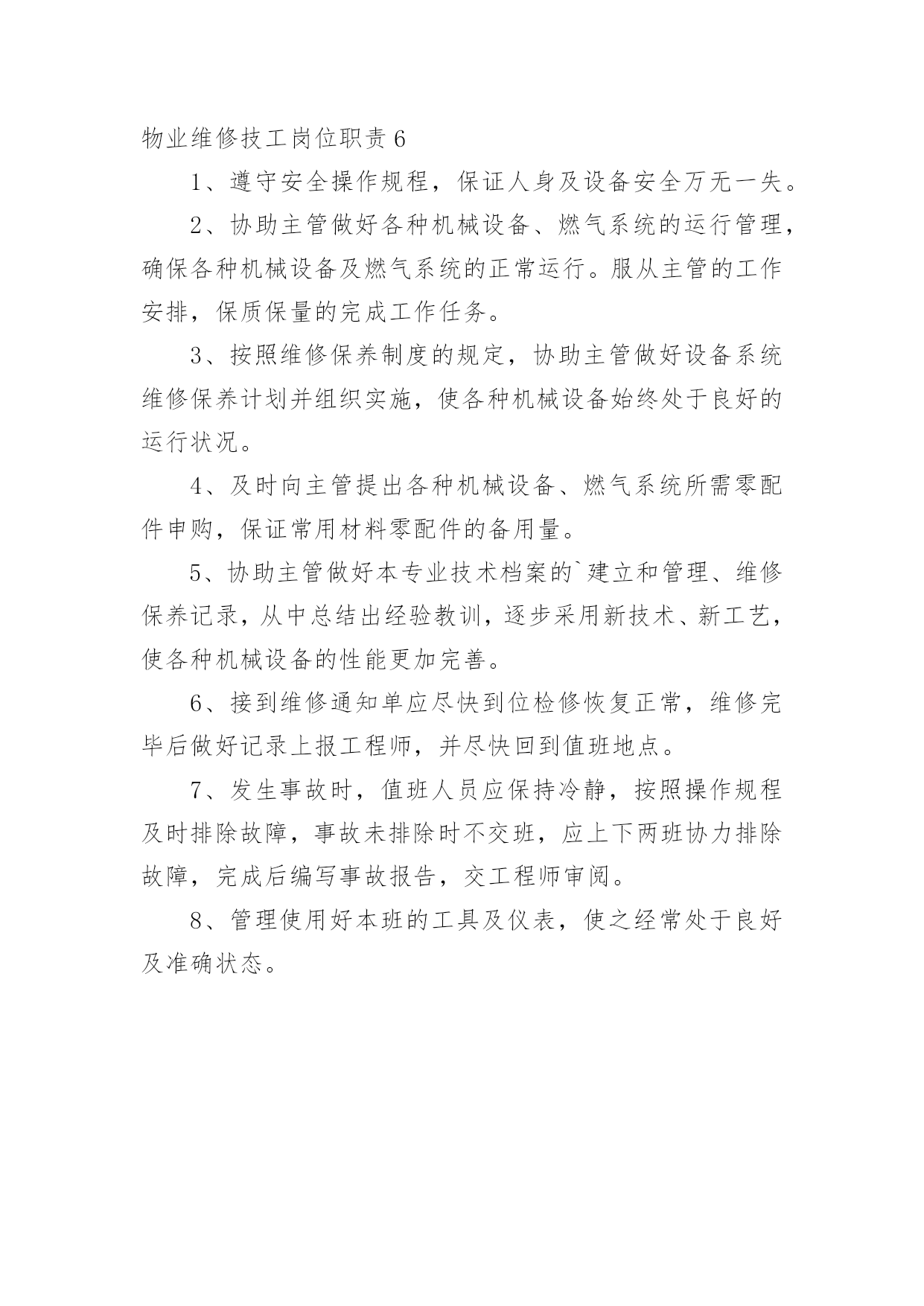 物业维修技工岗位职责6

1、遵守安全操作规程，保证人身及设备安全万无一失。

2、协助主管做好各种机械设备、燃气系统的运行管理，确保各种机械设备及燃气系统的正常运行。服从主管的工作安排，保质保量的完成工作任务。

3、按照维修保养制度的规定，协助主管做好设备系统维修保养计划并组织实施，使各种机械设备始终处于良好的运行状况。

4、及时向主管提出各种机械设备、燃气系统所需零配件申购，保证常用材料零配件的备用量。

5、协助主管做好本专业技术档案的`建立和管理、维修保养记录，从中总结出经验教训，逐步采用新技术、新工艺，使各种机械设备的性能更加完善。

6、接到维修通知单应尽快到位检修恢复正常，维修完毕后做好记录上报工程师，并尽快回到值班地点。

7、发生事故时，值班人员应保持冷静，按照操作规程及时排除故障，事故未排除时不交班，应上下两班协力排除故障，完成后编写事故报告，交工程师审阅。

8、管理使用好本班的工具及仪表，使之经常处于良好及准确状态。